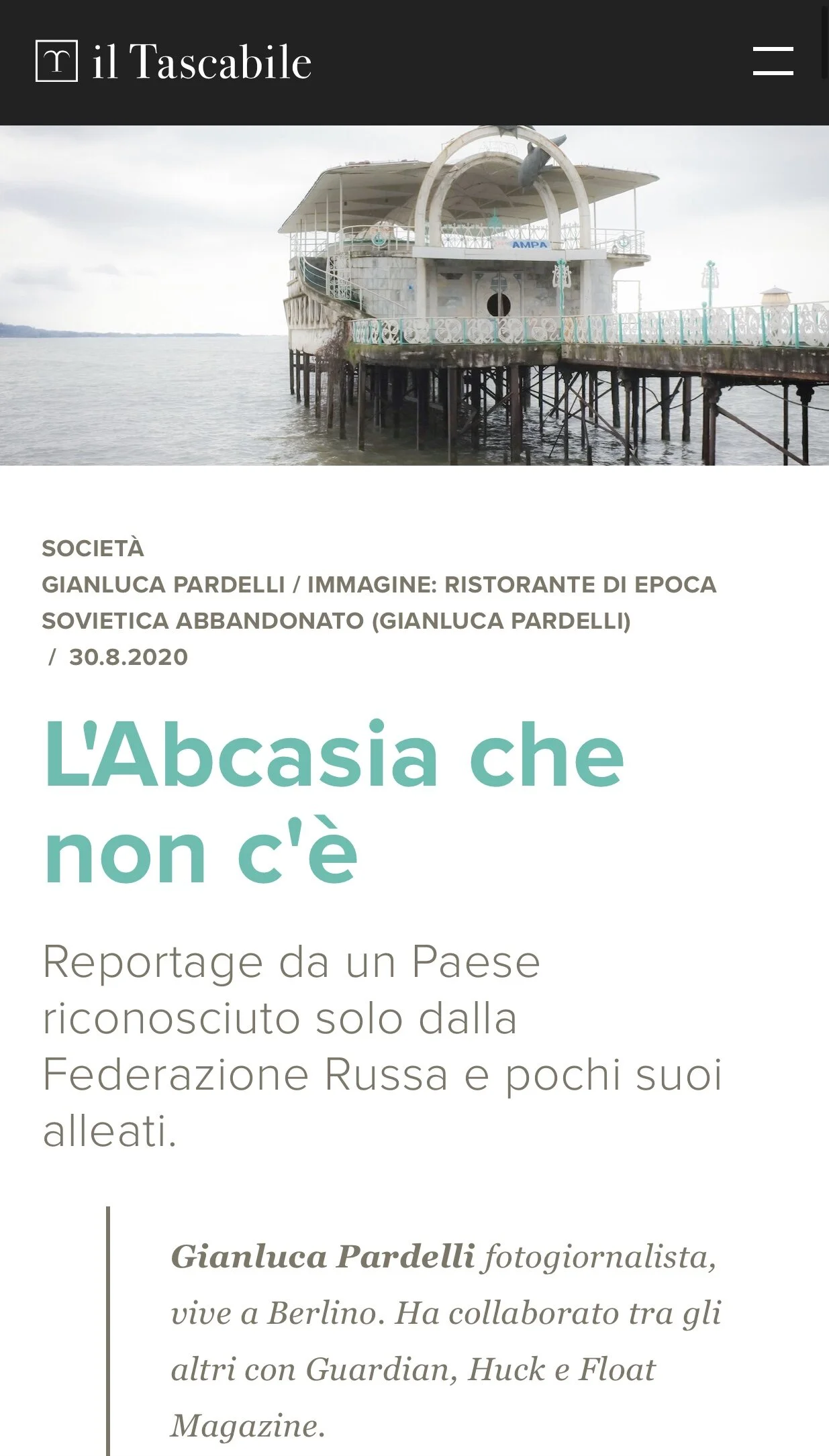 T il Tascabile

AMPA

SOCIETÀ
GIANLUCA PARDELLI / IMMAGINE: RISTORANTE DI EPOCA SOVIETICA ABBANDONATO (GIANLUCA PARDELLI)
/ 30.8.2020

L'Abcasia che non c'è

Reportage da un Paese riconosciuto solo dalla Federazione Russa e pochi suoi alleati.

Gianluca Pardelli fotogiornalista, vive a Berlino. Ha collaborato tra gli altri con Guardian, Huck e Float Magazine.